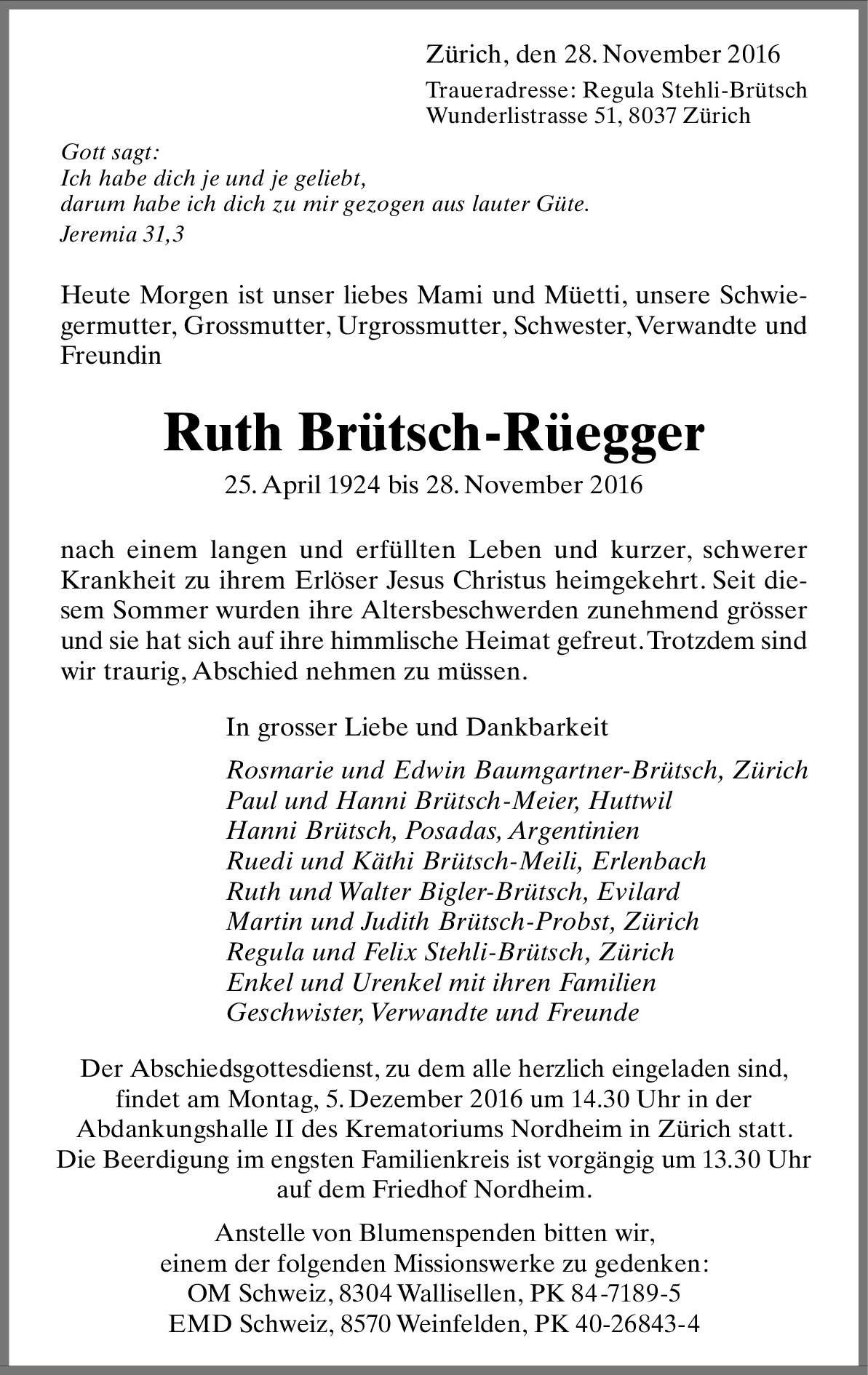 Zürich, den 28. November 2016

Traueradresse: Regula Stehli-Brütsch
Wunderlistrasse 51, 8037 Zürich

Gott sagt:
Ich habe dich je und je geliebt,
darum habe ich dich zu mir gezogen aus lauter Güte.
Jeremia 31,3

Heute Morgen ist unser liebes Mami und Müetti, unsere Schwiegermutter, Grossmutter, Urgrossmutter, Schwester, Verwandte und Freundin

Ruth Brütsch-Rüegger

25. April 1924 bis 28. November 2016

nach einem langen und erfüllten Leben und kurzer, schwerer Krankheit zu ihrem Erlöser Jesus Christus heimgekehrt. Seit diesem Sommer wurden ihre Altersbeschwerden zunehmend grösser und sie hat sich auf ihre himmlische Heimat gefreut. Trotzdem sind wir traurig, Abschied nehmen zu müssen.

In grosser Liebe und Dankbarkeit

Rosmarie und Edwin Baumgartner-Brütsch, Zürich
Paul und Hanni Brütsch-Meier, Huttwil
Hanni Brütsch, Posadas, Argentinien
Ruedi und Käthi Brütsch-Meili, Erlenbach
Ruth und Walter Bigler-Brütsch, Evilard
Martin und Judith Brütsch-Probst, Zürich
Regula und Felix Stehli-Brütsch, Zürich
Enkel und Urenkel mit ihren Familien
Geschwister, Verwandte und Freunde

Der Abschiedsgottesdienst, zu dem alle herzlich eingeladen sind, findet am Montag, 5. Dezember 2016 um 14.30 Uhr in der Abdankungshalle II des Krematoriums Nordheim in Zürich statt. Die Beerdigung im engsten Familienkreis ist vorgängig um 13.30 Uhr auf dem Friedhof Nordheim.

Anstelle von Blumenspenden bitten wir, einem der folgenden Missionswerke zu gedenken:
OM Schweiz, 8304 Wallisellen, PK 84-7189-5
EMD Schweiz, 8570 Weinfelden, PK 40-26843-4